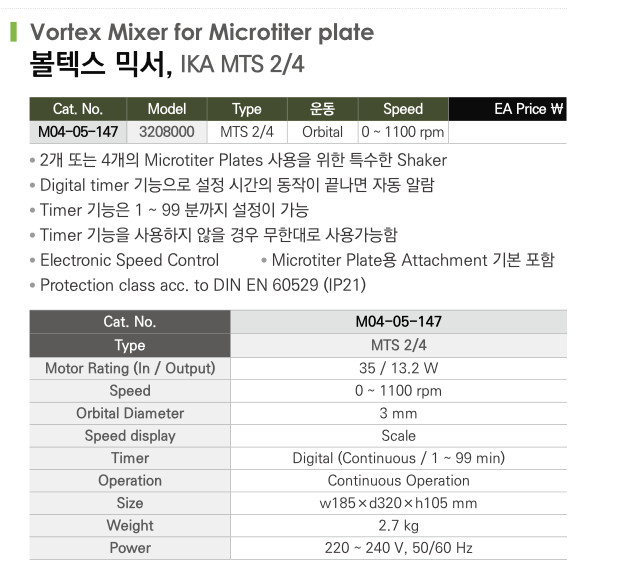 Vortex Mixer for Microtiter plate
볼텍스 믹서, IKA MTS 2/4

| Cat. No. | Model | Type | 운동 | Speed | EA Price ₩ |
|---|---|---|---|---|---|
| M04-05-147 | 3208000 | MTS 2/4 | Orbital | 0 ~ 1100 rpm | |

• 2개 또는 4개의 Microtiter Plates 사용을 위한 특수한 Shaker
• Digital timer 기능으로 설정 시간의 동작이 끝나면 자동 알람
• Timer 기능은 1 ~ 99 분까지 설정이 가능
• Timer 기능을 사용하지 않을 경우 무한대로 사용가능함
• Electronic Speed Control • Microtiter Plate용 Attachment 기본 포함
• Protection class acc. to DIN EN 60529 (IP21)

| Cat. No. | M04-05-147 |
|---|---|
| Type | MTS 2/4 |
| Motor Rating (In / Output) | 35 / 13.2 W |
| Speed | 0 ~ 1100 rpm |
| Orbital Diameter | 3 mm |
| Speed display | Scale |
| Timer | Digital (Continuous / 1 ~ 99 min) |
| Operation | Continuous Operation |
| Size | w185×d320×h105 mm |
| Weight | 2.7 kg |
| Power | 220 ~ 240 V, 50/60 Hz |